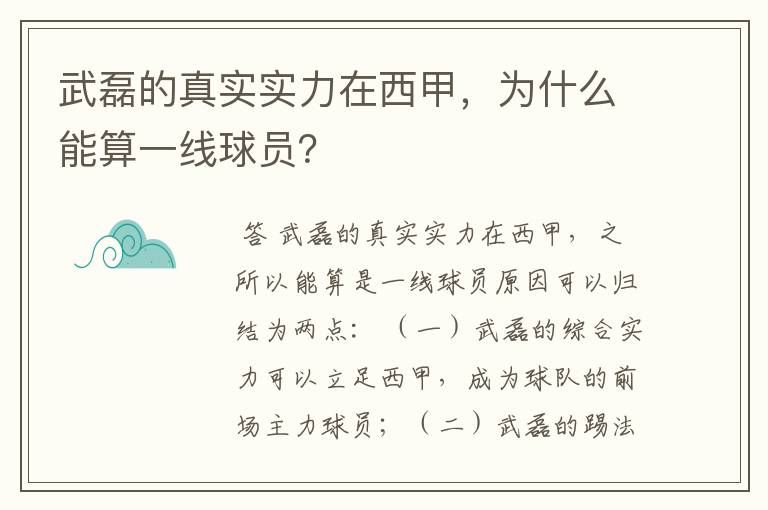 武磊的真实实力在西甲，为什么能算一线球员？

答 武磊的真实实力在西甲，之所以能算是一线球员原因可以归结为两点：（一）武磊的综合实力可以立足西甲，成为球队的前场主力球员；（二）武磊的踢法